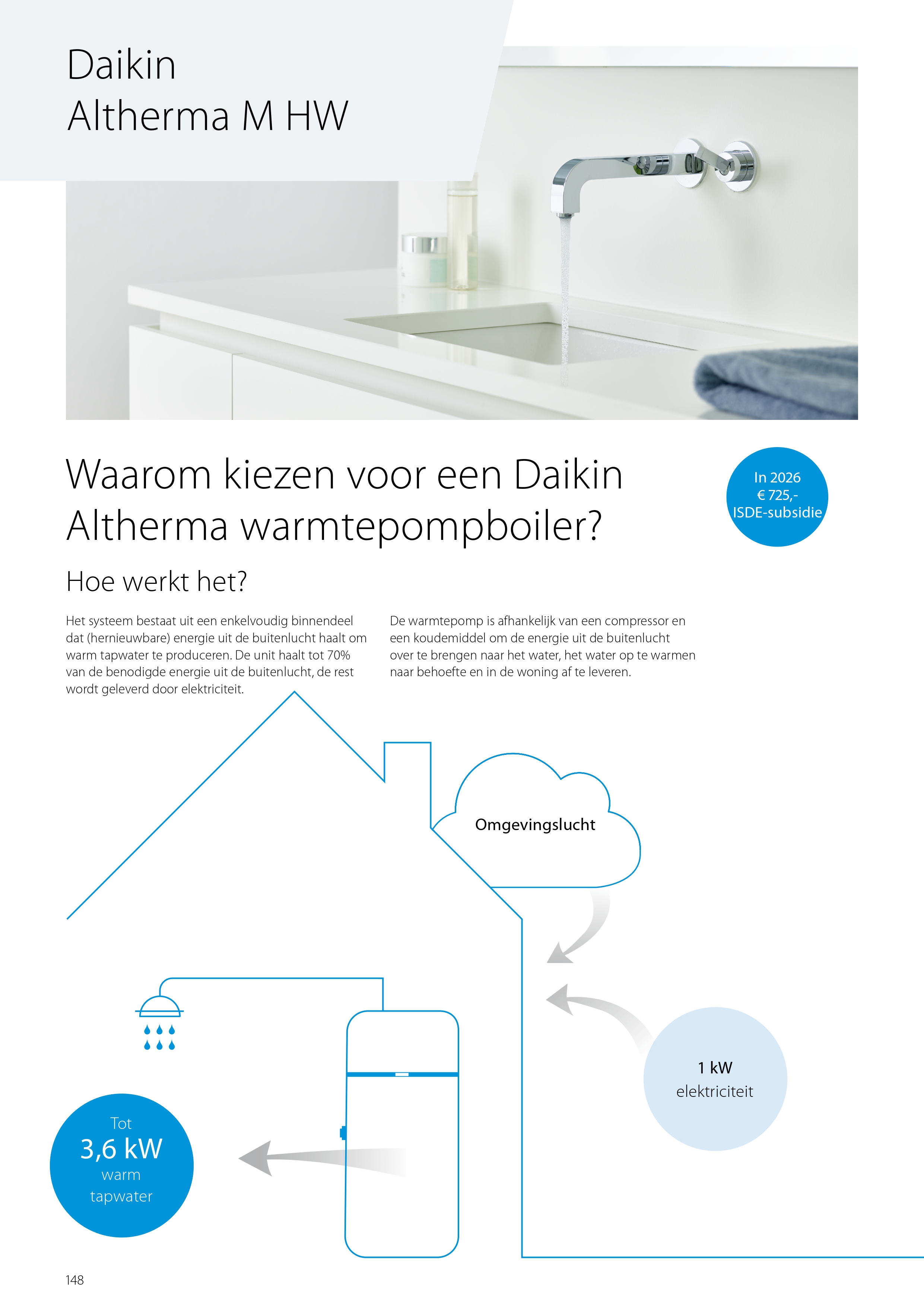 Daikin
Altherma M HW

Waarom kiezen voor een Daikin Altherma warmtepompboiler?

In 2026
€ 725,-
ISDE-subsidie

Hoe werkt het?

Het systeem bestaat uit een enkelvoudig binnendeel dat (hernieuwbare) energie uit de buitenlucht haalt om warm tapwater te produceren. De unit haalt tot 70% van de benodigde energie uit de buitenlucht, de rest wordt geleverd door elektriciteit.

De warmtepomp is afhankelijk van een compressor en een koudemiddel om de energie uit de buitenlucht over te brengen naar het water, het water op te warmen naar behoefte en in de woning af te leveren.

Omgevingslucht

1 kW
elektriciteit

Tot
3,6 kW
warm
tapwater

148